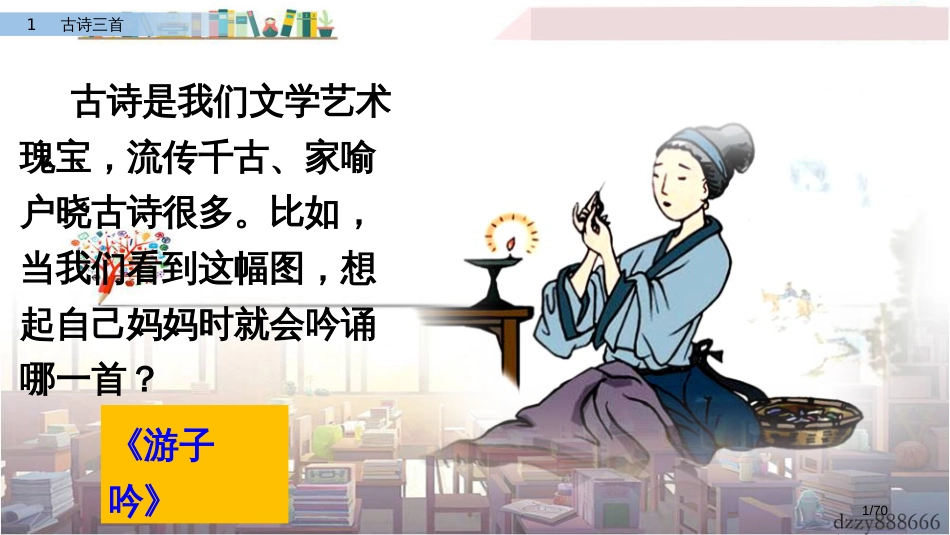 1 古诗三首

古诗是我们文学艺术瑰宝，流传千古、家喻户晓古诗很多。比如，当我们看到这幅图，想起自己妈妈时就会吟诵哪一首？

《游子吟》

1/70

dzzy888666